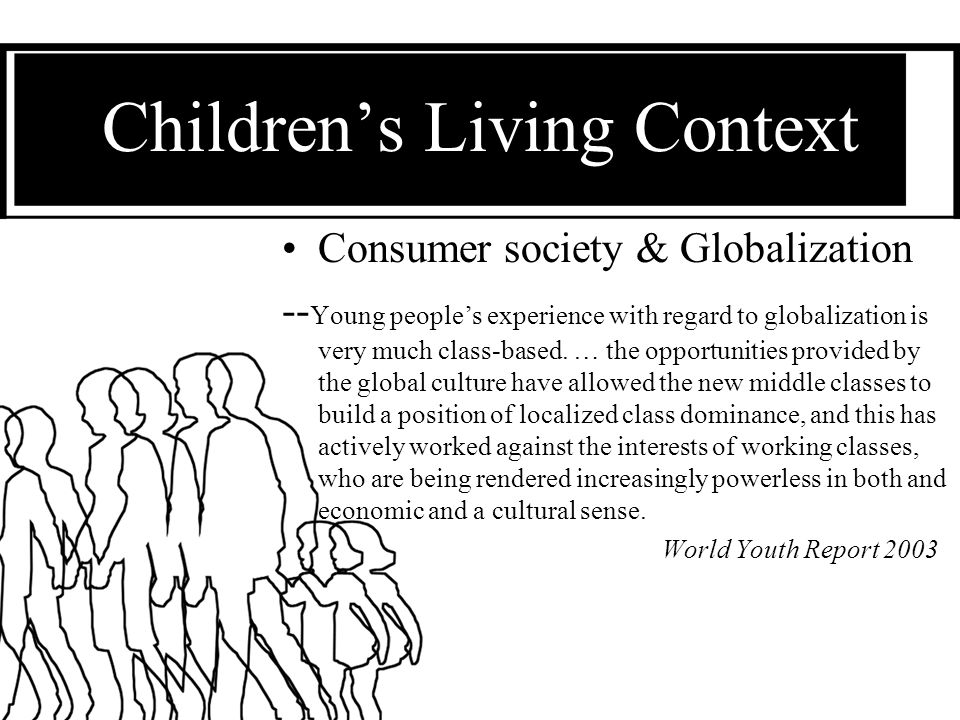 Children’s Living Context

• Consumer society & Globalization

--Young people’s experience with regard to globalization is very much class-based. … the opportunities provided by the global culture have allowed the new middle classes to build a position of localized class dominance, and this has actively worked against the interests of working classes, who are being rendered increasingly powerless in both and economic and a cultural sense.

World Youth Report 2003